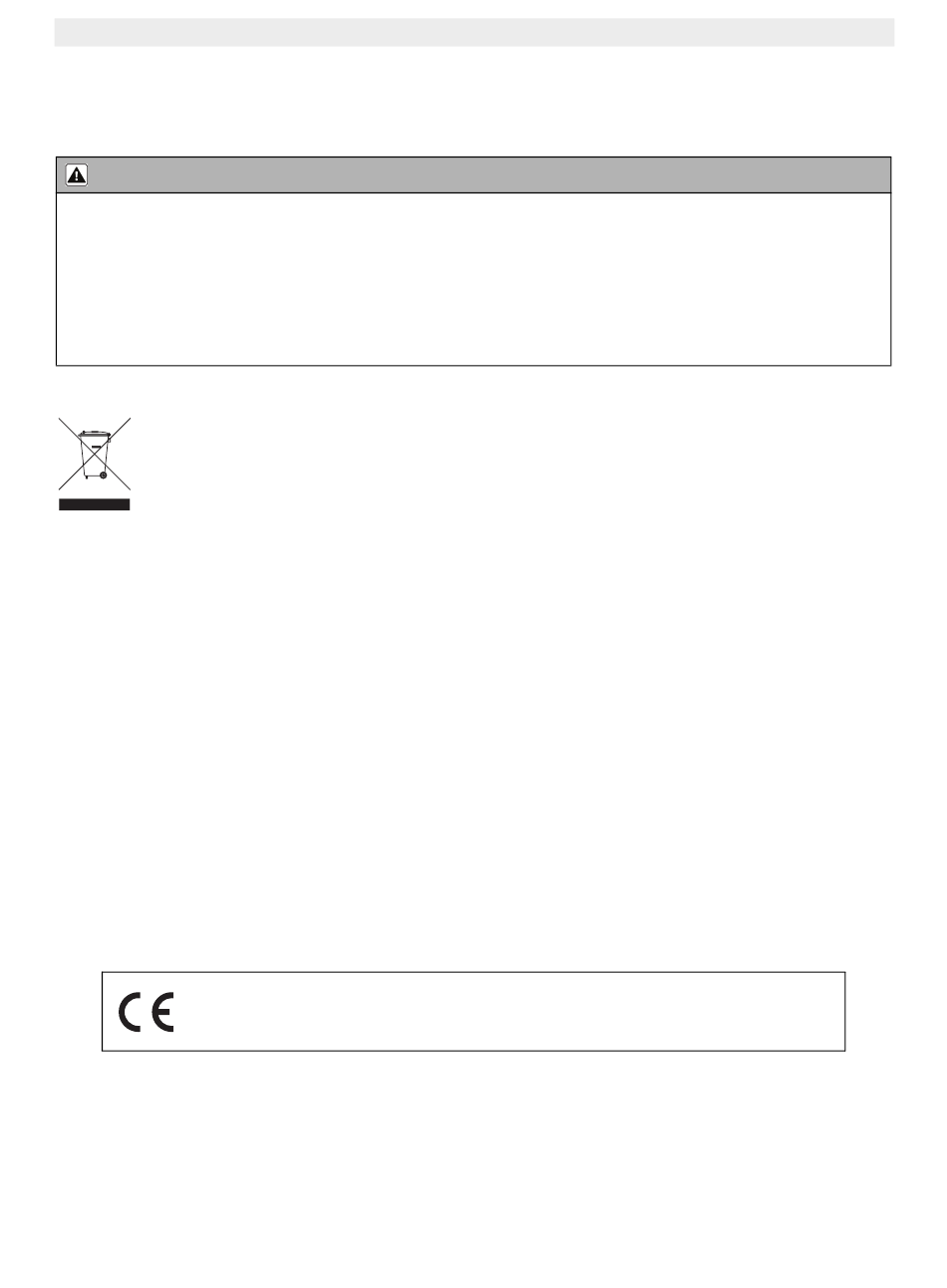 CE